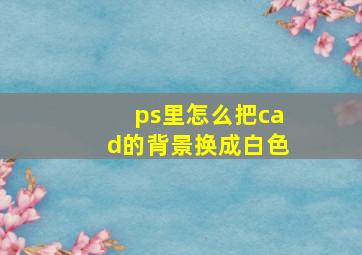 ps里怎么把cad的背景换成白色